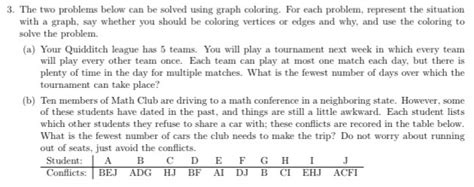 3. The two problems below can be solved using graph coloring. For each problem, represent the situation with a graph, say whether you should be coloring vertices or edges and why, and use the coloring to solve the problem.

(a) Your Quidditch league has 5 teams. You will play a tournament next week in which every team will play every other team once. Each team can play at most one match each day, but there is plenty of time in the day for multiple matches. What is the fewest number of days over which the tournament can take place?

(b) Ten members of Math Club are driving to a math conference in a neighboring state. However, some of these students have dated in the past, and things are still a little awkward. Each student lists which other students they refuse to share a car with; these conflicts are recored in the table below. What is the fewest number of cars the club needs to make the trip? Do not worry about running out of seats, just avoid the conflicts.

| Student: | A | B | C | D | E | F | G | H | I | J |
|---|---|---|---|---|---|---|---|---|---|---|
| Conflicts: | BEJ | ADG | HJ | BF | AI | DJ | B | CI | EHJ | ACFI |